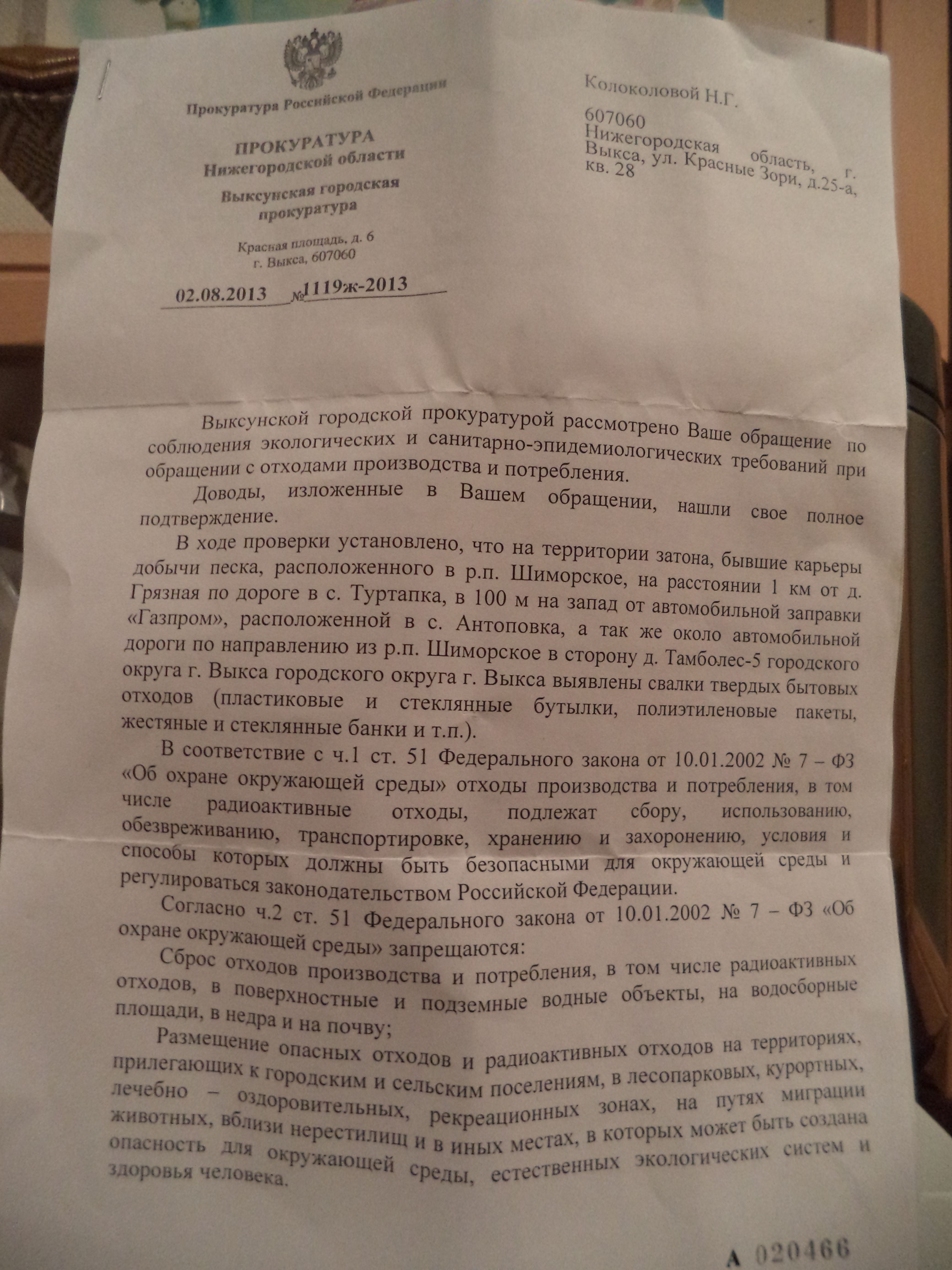 Прокуратура Российской Федерации

ПРОКУРАТУРА
Нижегородской области

Выксунская городская прокуратура

Красная площадь, д. 6
г. Выкса, 607060

02.08.2013 №1119ж-2013

Колоколовой Н.Г.

607060
Нижегородская область, г. Выкса, ул. Красные Зори, д.25-а, кв. 28

Выксунской городской прокуратурой рассмотрено Ваше обращение по соблюдения экологических и санитарно-эпидемиологических требований при обращении с отходами производства и потребления.

Доводы, изложенные в Вашем обращении, нашли свое полное подтверждение.

В ходе проверки установлено, что на территории затона, бывшие карьеры добычи песка, расположенного в р.п. Шиморское, на расстоянии 1 км от д. Грязная по дороге в с. Туртапка, в 100 м на запад от автомобильной заправки «Газпром», расположенной в с. Антоповка, а так же около автомобильной дороги по направлению из р.п. Шиморское в сторону д. Тамболес-5 городского округа г. Выкса городского округа г. Выкса выявлены свалки твердых бытовых отходов (пластиковые и стеклянные бутылки, полиэтиленовые пакеты, жестяные и стеклянные банки и т.п.).

В соответствие с ч.1 ст. 51 Федерального закона от 10.01.2002 № 7 – ФЗ «Об охране окружающей среды» отходы производства и потребления, в том числе радиоактивные отходы, подлежат сбору, использованию, обезвреживанию, транспортировке, хранению и захоронению, условия и способы которых должны быть безопасными для окружающей среды и регулироваться законодательством Российской Федерации.

Согласно ч.2 ст. 51 Федерального закона от 10.01.2002 № 7 – ФЗ «Об охране окружающей среды» запрещаются:

Сброс отходов производства и потребления, в том числе радиоактивных отходов, в поверхностные и подземные водные объекты, на водосборные площади, в недра и на почву;

Размещение опасных отходов и радиоактивных отходов на территориях, прилегающих к городским и сельским поселениям, в лесопарковых, курортных, лечебно – оздоровительных, рекреационных зонах, на путях миграции животных, вблизи нерестилищ и в иных местах, в которых может быть создана опасность для окружающей среды, естественных экологических систем и здоровья человека.

А 020466